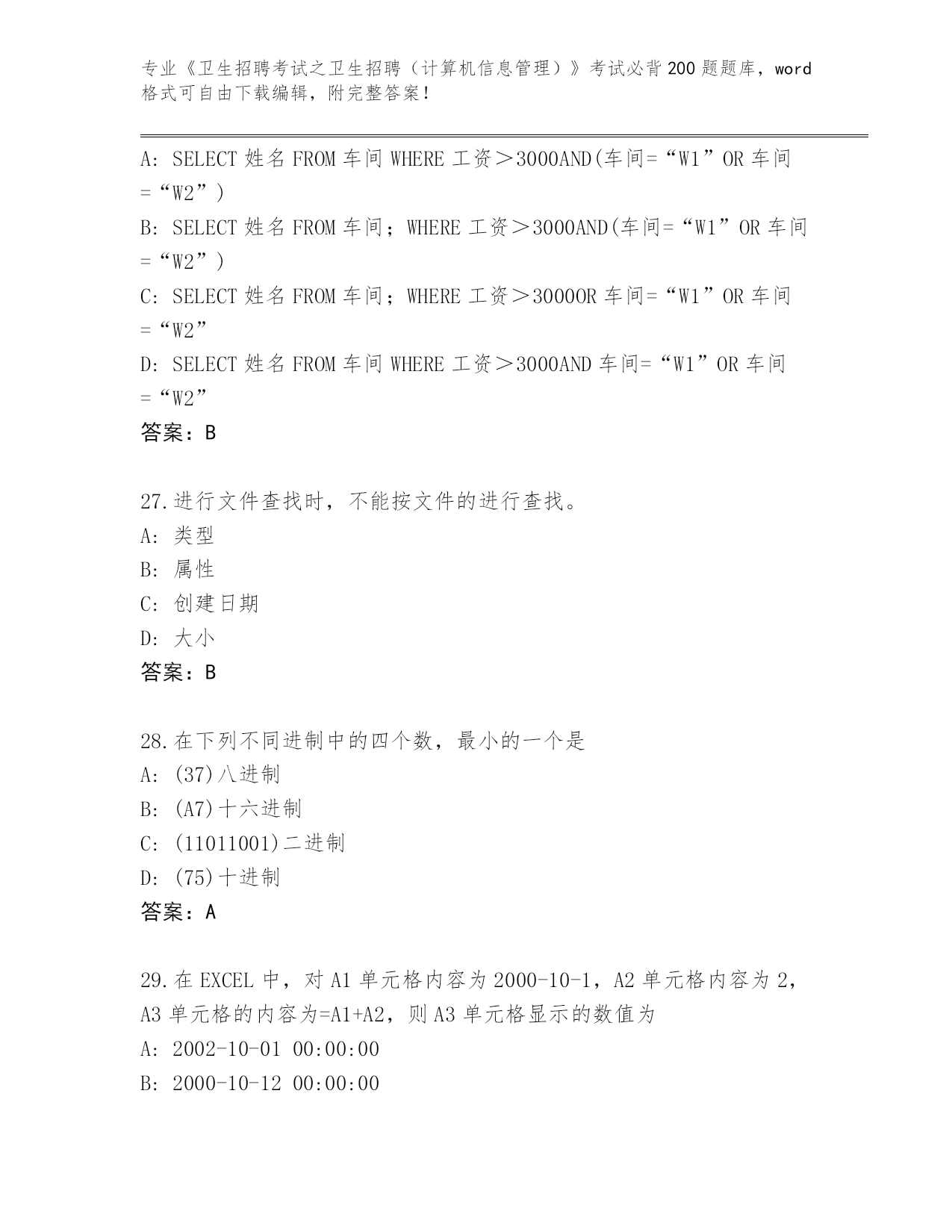 专业《卫生招聘考试之卫生招聘（计算机信息管理）》考试必背200题题库，word格式可自由下载编辑，附完整答案！

A: SELECT 姓名 FROM 车间 WHERE 工资＞3000AND(车间=“W1”OR 车间=“W2”)
B: SELECT 姓名 FROM 车间；WHERE 工资＞3000AND(车间=“W1”OR 车间=“W2”)
C: SELECT 姓名 FROM 车间；WHERE 工资＞3000OR 车间=“W1”OR 车间=“W2”
D: SELECT 姓名 FROM 车间 WHERE 工资＞3000AND 车间=“W1”OR 车间=“W2”
答案：B

27.进行文件查找时，不能按文件的进行查找。
A: 类型
B: 属性
C: 创建日期
D: 大小
答案：B

28.在下列不同进制中的四个数，最小的一个是
A: (37)八进制
B: (A7)十六进制
C: (11011001)二进制
D: (75)十进制
答案：A

29.在 EXCEL 中，对 A1 单元格内容为 2000-10-1，A2 单元格内容为 2，A3 单元格的内容为=A1+A2，则 A3 单元格显示的数值为
A: 2002-10-01 00:00:00
B: 2000-10-12 00:00:00